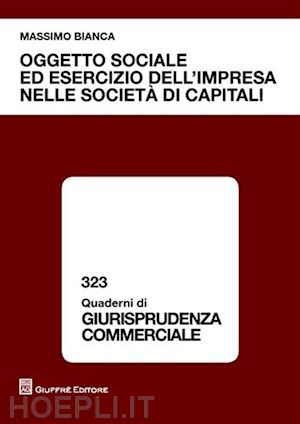 MASSIMO BIANCA

OGGETTO SOCIALE
ED ESERCIZIO DELL'IMPRESA
NELLE SOCIETÀ DI CAPITALI

323
Quaderni di
GIURISPRUDENZA
COMMERCIALE

GIUFFRÈ EDITORE

HOEPLI.IT